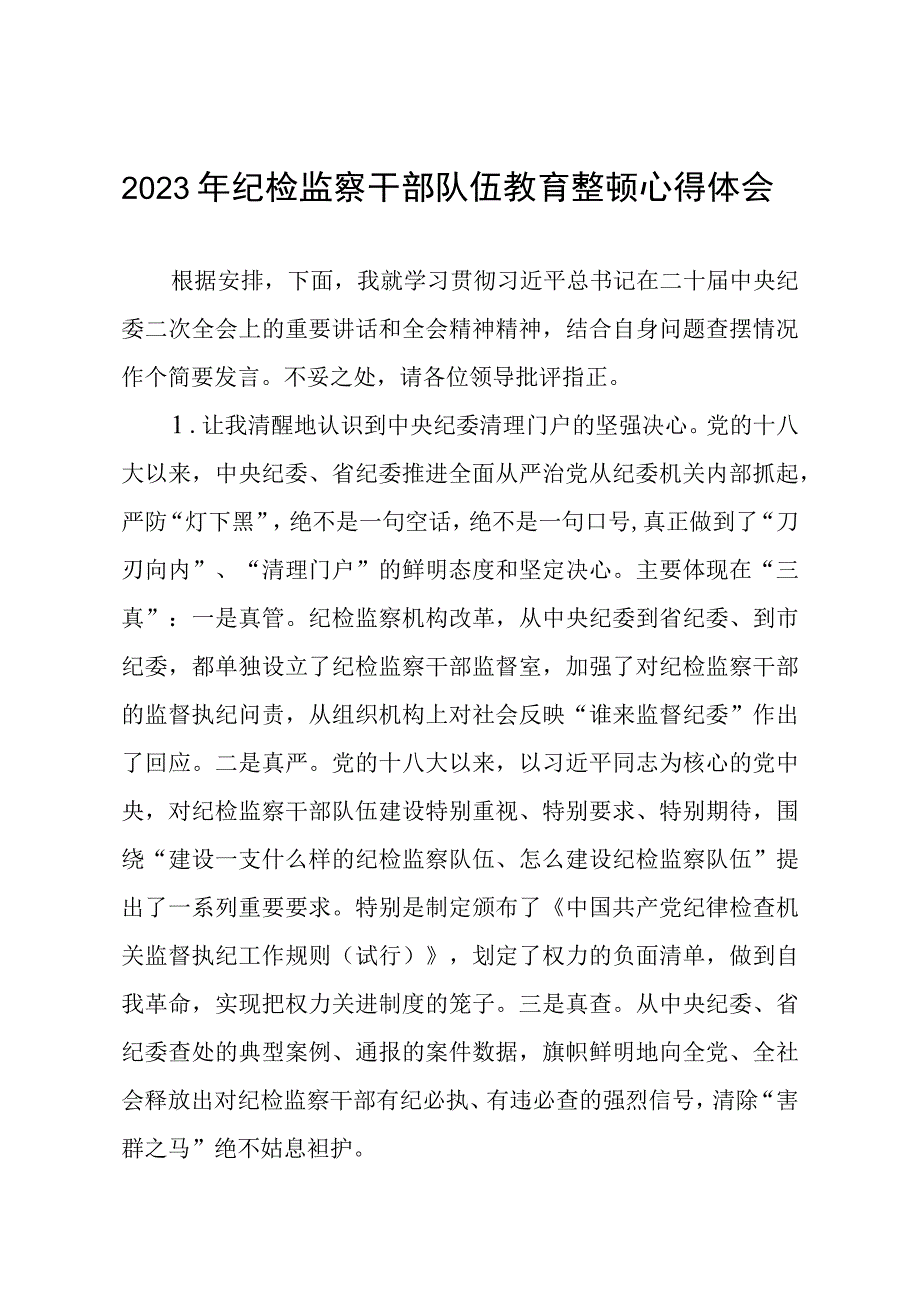 2023年纪检监察干部队伍教育整顿心得体会

根据安排，下面，我就学习贯彻习近平总书记在二十届中央纪委二次全会上的重要讲话和全会精神精神，结合自身问题查摆情况作个简要发言。不妥之处，请各位领导批评指正。

1．让我清醒地认识到中央纪委清理门户的坚强决心。党的十八大以来，中央纪委、省纪委推进全面从严治党从纪委机关内部抓起，严防“灯下黑”，绝不是一句空话，绝不是一句口号，真正做到了“刀刃向内”、“清理门户”的鲜明态度和坚定决心。主要体现在“三真”：一是真管。纪检监察机构改革，从中央纪委到省纪委、到市纪委，都单独设立了纪检监察干部监督室，加强了对纪检监察干部的监督执纪问责，从组织机构上对社会反映“谁来监督纪委”作出了回应。二是真严。党的十八大以来，以习近平同志为核心的党中央，对纪检监察干部队伍建设特别重视、特别要求、特别期待，围绕“建设一支什么样的纪检监察队伍、怎么建设纪检监察队伍”提出了一系列重要要求。特别是制定颁布了《中国共产党纪律检查机关监督执纪工作规则（试行）》，划定了权力的负面清单，做到自我革命，实现把权力关进制度的笼子。三是真查。从中央纪委、省纪委查处的典型案例、通报的案件数据，旗帜鲜明地向全党、全社会释放出对纪检监察干部有纪必执、有违必查的强烈信号，清除“害群之马”绝不姑息袒护。